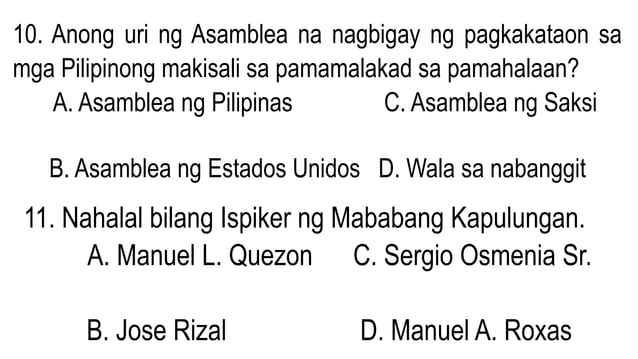 10. Anong uri ng Asamblea na nagbigay ng pagkakataon sa mga Pilipinong makisali sa pamamalakad sa pamahalaan?

A. Asamblea ng Pilipinas

C. Asamblea ng Saksi

B. Asamblea ng Estados Unidos

D. Wala sa nabanggit

11. Nahalal bilang Ispiker ng Mababang Kapulungan.

A. Manuel L. Quezon

C. Sergio Osmenia Sr.

B. Jose Rizal

D. Manuel A. Roxas